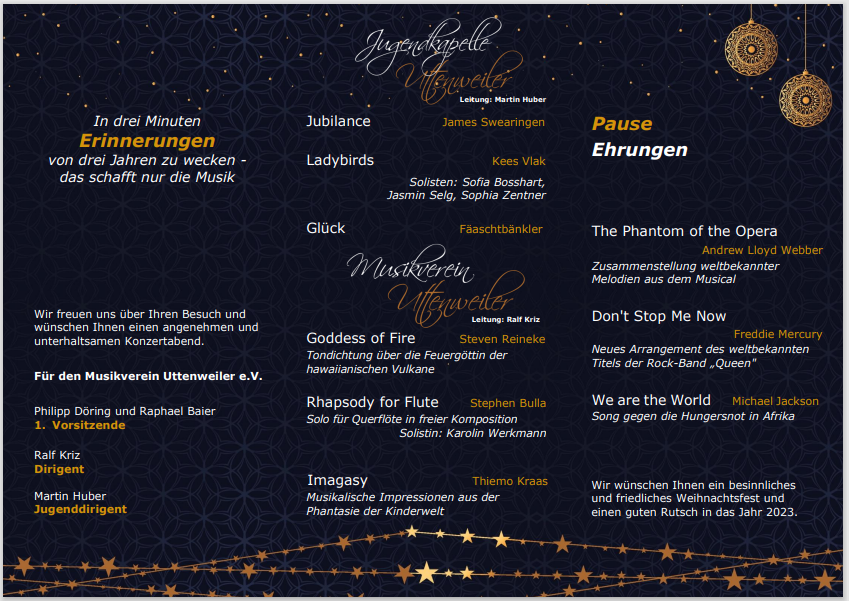 In drei Minuten
Erinnerungen
von drei Jahren zu wecken - das schafft nur die Musik

Wir freuen uns über Ihren Besuch und wünschen Ihnen einen angenehmen und unterhaltsamen Konzertabend.

Für den Musikverein Uttenweiler e.V.

Philipp Döring und Raphael Baier
1. Vorsitzende

Ralf Kriz
Dirigent

Martin Huber
Jugenddirigent

Jugendkapelle Uttenweiler
Leitung: Martin Huber

Jubilance James Swearingen

Ladybirds Kees Vlak
Solisten: Sofia Bosshart, Jasmin Selg, Sophia Zentner

Glück Fäaschtbänkler

Musikverein Uttenweiler
Leitung: Ralf Kriz

Goddess of Fire Steven Reineke
Tondichtung über die Feuergöttin der hawaiianischen Vulkane

Rhapsody for Flute Stephen Bulla
Solo für Querflöte in freier Komposition
Solistin: Karolin Werkmann

Imagasy Thiemo Kraas
Musikalische Impressionen aus der Phantasie der Kinderwelt

Pause
Ehrungen

The Phantom of the Opera
Andrew Lloyd Webber
Zusammenstellung weltbekannter Melodien aus dem Musical

Don't Stop Me Now
Freddie Mercury
Neues Arrangement des weltbekannten Titels der Rock-Band „Queen"

We are the World Michael Jackson
Song gegen die Hungersnot in Afrika

Wir wünschen Ihnen ein besinnliches und friedliches Weihnachtsfest und einen guten Rutsch in das Jahr 2023.